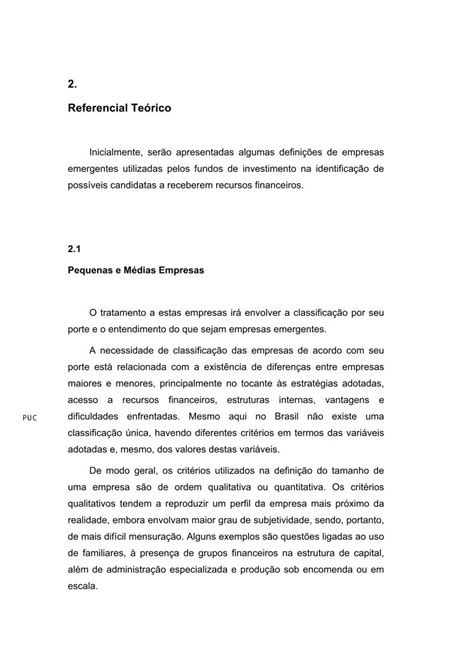 2.

Referencial Teórico

Inicialmente, serão apresentadas algumas definições de empresas emergentes utilizadas pelos fundos de investimento na identificação de possíveis candidatas a receberem recursos financeiros.

2.1

Pequenas e Médias Empresas

O tratamento a estas empresas irá envolver a classificação por seu porte e o entendimento do que sejam empresas emergentes.

A necessidade de classificação das empresas de acordo com seu porte está relacionada com a existência de diferenças entre empresas maiores e menores, principalmente no tocante às estratégias adotadas, acesso a recursos financeiros, estruturas internas, vantagens e dificuldades enfrentadas. Mesmo aqui no Brasil não existe uma classificação única, havendo diferentes critérios em termos das variáveis adotadas e, mesmo, dos valores destas variáveis.

PUC

De modo geral, os critérios utilizados na definição do tamanho de uma empresa são de ordem qualitativa ou quantitativa. Os critérios qualitativos tendem a reproduzir um perfil da empresa mais próximo da realidade, embora envolvam maior grau de subjetividade, sendo, portanto, de mais difícil mensuração. Alguns exemplos são questões ligadas ao uso de familiares, à presença de grupos financeiros na estrutura de capital, além de administração especializada e produção sob encomenda ou em escala.